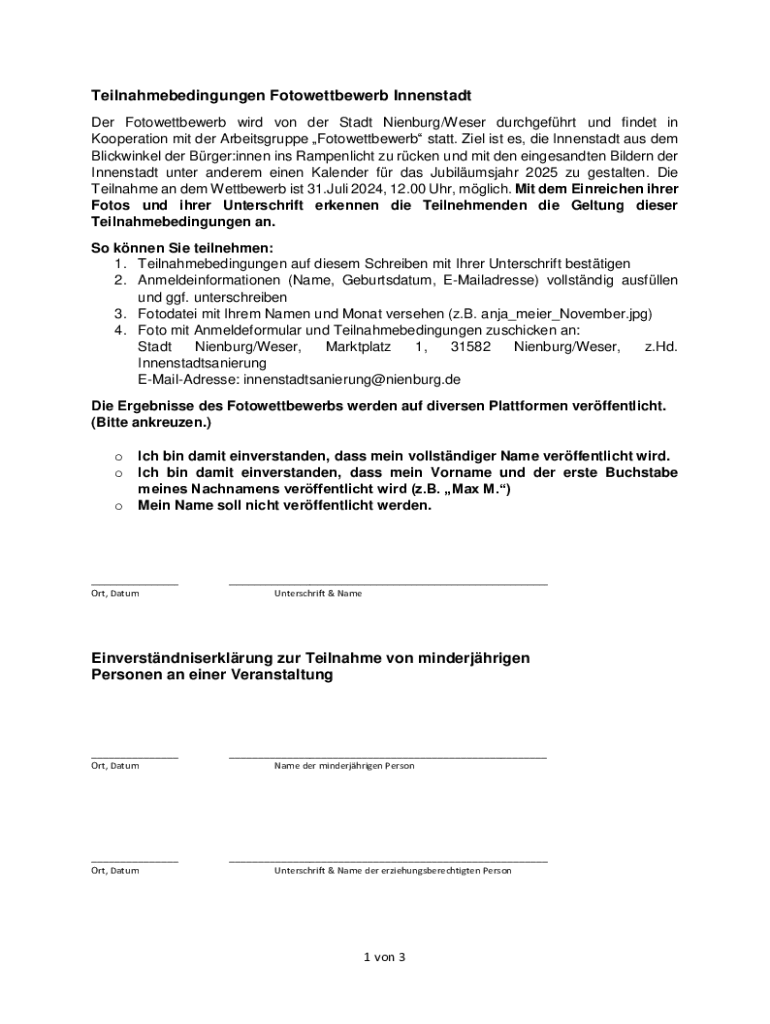 Teilnahmebedingungen Fotowettbewerb Innenstadt

Der Fotowettbewerb wird von der Stadt Nienburg/Weser durchgeführt und findet in Kooperation mit der Arbeitsgruppe „Fotowettbewerb“ statt. Ziel ist es, die Innenstadt aus dem Blickwinkel der Bürger:innen ins Rampenlicht zu rücken und mit den eingesandten Bildern der Innenstadt unter anderem einen Kalender für das Jubiläumsjahr 2025 zu gestalten. Die Teilnahme an dem Wettbewerb ist 31.Juli 2024, 12.00 Uhr, möglich. Mit dem Einreichen ihrer Fotos und ihrer Unterschrift erkennen die Teilnehmenden die Geltung dieser Teilnahmebedingungen an.

So können Sie teilnehmen:
1. Teilnahmebedingungen auf diesem Schreiben mit Ihrer Unterschrift bestätigen
2. Anmeldeinformationen (Name, Geburtsdatum, E-Mailadresse) vollständig ausfüllen und ggf. unterschreiben
3. Fotodatei mit Ihrem Namen und Monat versehen (z.B. anja_meier_November.jpg)
4. Foto mit Anmeldeformular und Teilnahmebedingungen zuschicken an:
Stadt Nienburg/Weser, Marktplatz 1, 31582 Nienburg/Weser, z.Hd. Innenstadtsanierung
E-Mail-Adresse: innenstadtsanierung@nienburg.de

Die Ergebnisse des Fotowettbewerbs werden auf diversen Plattformen veröffentlicht. (Bitte ankreuzen.)

o Ich bin damit einverstanden, dass mein vollständiger Name veröffentlicht wird.
o Ich bin damit einverstanden, dass mein Vorname und der erste Buchstabe meines Nachnamens veröffentlicht wird (z.B. „Max M.“)
o Mein Name soll nicht veröffentlicht werden.

Ort, Datum
Unterschrift & Name

Einverständniserklärung zur Teilnahme von minderjährigen Personen an einer Veranstaltung

Ort, Datum
Name der minderjährigen Person

Ort, Datum
Unterschrift & Name der erziehungsberechtigten Person

1 von 3